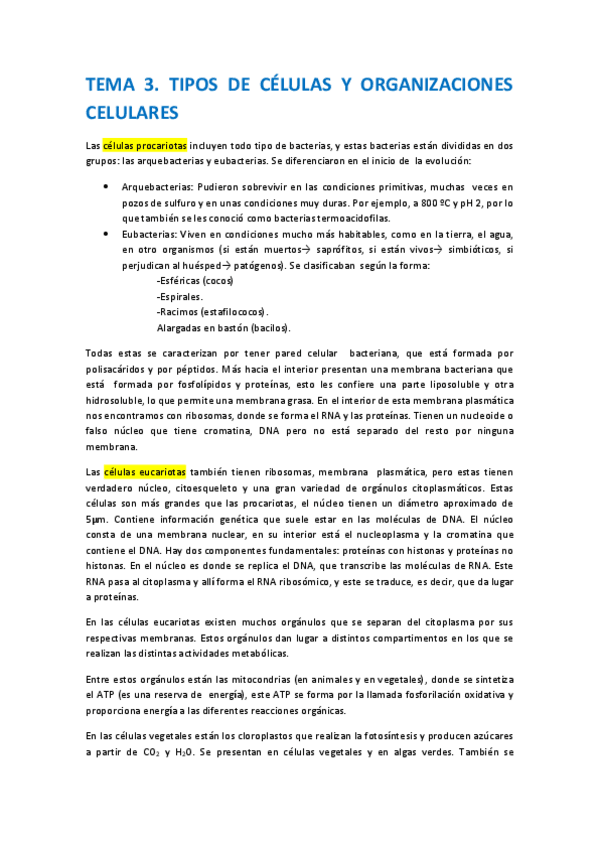 TEMA 3. TIPOS DE CÉLULAS Y ORGANIZACIONES CELULARES

Las células procariotas incluyen todo tipo de bacterias, y estas bacterias están divididas en dos grupos: las arquebacterias y eubacterias. Se diferenciaron en el inicio de la evolución:

• Arquebacterias: Pudieron sobrevivir en las condiciones primitivas, muchas veces en pozos de sulfuro y en unas condiciones muy duras. Por ejemplo, a 800 ºC y pH 2, por lo que también se les conoció como bacterias termoacidofilas.
• Eubacterias: Viven en condiciones mucho más habitables, como en la tierra, el agua, en otro organismos (si están muertos→ saprófitos, si están vivos→ simbióticos, si perjudican al huésped→ patógenos). Se clasificaban según la forma:
-Esféricas (cocos)
-Espirales.
-Racimos (estafilococos).
Alargadas en bastón (bacilos).

Todas estas se caracterizan por tener pared celular bacteriana, que está formada por polisacáridos y por péptidos. Más hacia el interior presentan una membrana bacteriana que está formada por fosfolípidos y proteínas, esto les confiere una parte liposoluble y otra hidrosoluble, lo que permite una membrana grasa. En el interior de esta membrana plasmática nos encontramos con ribosomas, donde se forma el RNA y las proteínas. Tienen un nucleoide o falso núcleo que tiene cromatina, DNA pero no está separado del resto por ninguna membrana.

Las células eucariotas también tienen ribosomas, membrana plasmática, pero estas tienen verdadero núcleo, citoesqueleto y una gran variedad de orgánulos citoplasmáticos. Estas células son más grandes que las procariotas, el núcleo tienen un diámetro aproximado de 5µm. Contiene información genética que suele estar en las moléculas de DNA. El núcleo consta de una membrana nuclear, en su interior está el nucleoplasma y la cromatina que contiene el DNA. Hay dos componentes fundamentales: proteínas con histonas y proteínas no histonas. En el núcleo es donde se replica el DNA, que transcribe las moléculas de RNA. Este RNA pasa al citoplasma y allí forma el RNA ribosómico, y este se traduce, es decir, que da lugar a proteínas.

En las células eucariotas existen muchos orgánulos que se separan del citoplasma por sus respectivas membranas. Estos orgánulos dan lugar a distintos compartimentos en los que se realizan las distintas actividades metabólicas.

Entre estos orgánulos están las mitocondrias (en animales y en vegetales), donde se sintetiza el ATP (es una reserva de energía), este ATP se forma por la llamada fosforilación oxidativa y proporciona energía a las diferentes reacciones orgánicas.

En las células vegetales están los cloroplastos que realizan la fotosíntesis y producen azúcares a partir de $CO_2$ y $H_2O$. Se presentan en células vegetales y en algas verdes. También se